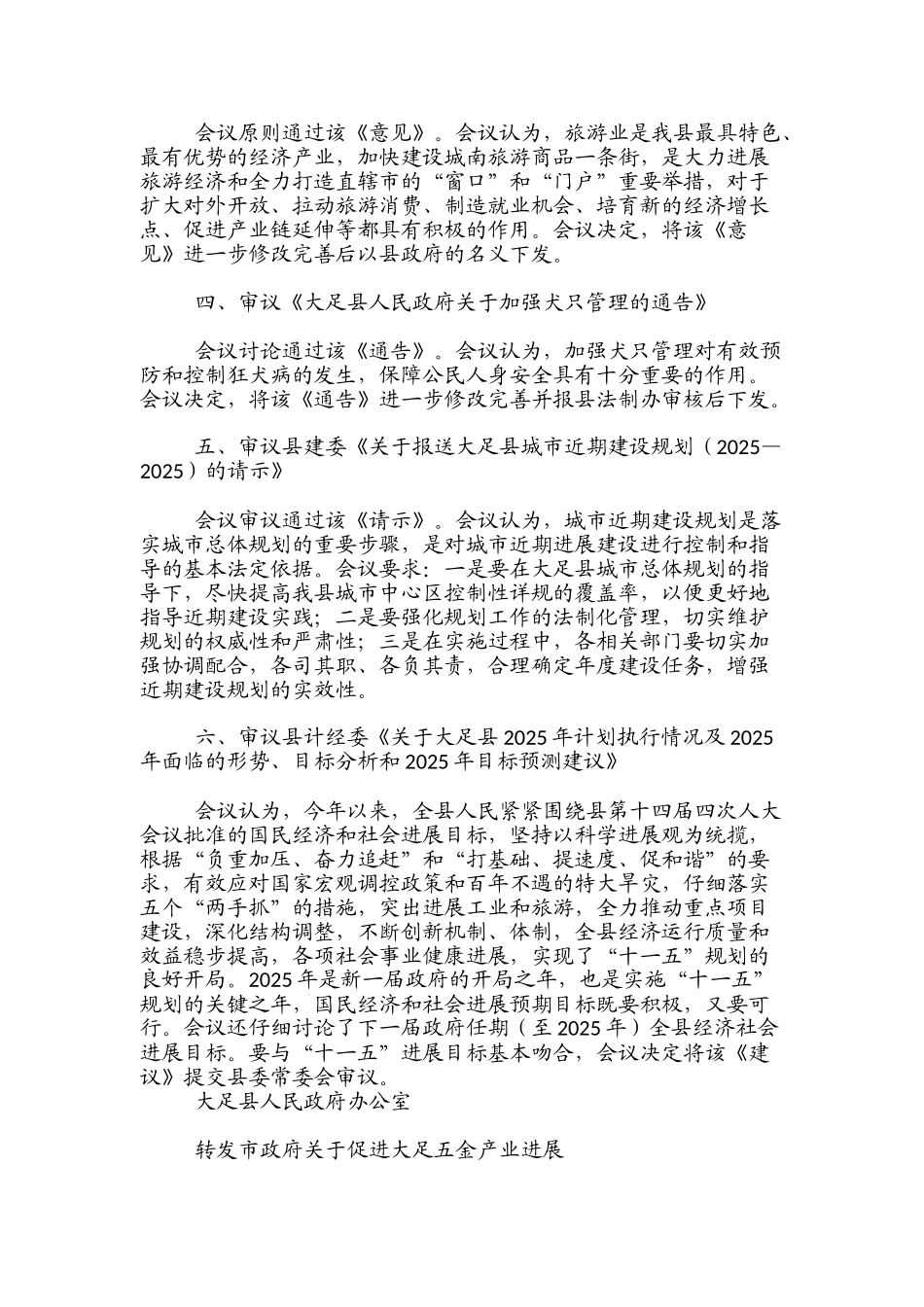 会议原则通过该《意见》。会议认为，旅游业是我县最具特色、最有优势的经济产业，加快建设城南旅游商品一条街，是大力进展旅游经济和全力打造直辖市的“窗口”和“门户”重要举措，对于扩大对外开放、拉动旅游消费、制造就业机会、培育新的经济增长点、促进产业链延伸等都具有积极的作用。会议决定，将该《意见》进一步修改完善后以县政府的名义下发。

四、审议《大足县人民政府关于加强犬只管理的通告》

会议讨论通过该《通告》。会议认为，加强犬只管理对有效预防和控制狂犬病的发生，保障公民人身安全具有十分重要的作用。会议决定，将该《通告》进一步修改完善并报县法制办审核后下发。

五、审议县建委《关于报送大足县城市近期建设规划（2025—2025）的请示》

会议审议通过该《请示》。会议认为，城市近期建设规划是落实城市总体规划的重要步骤，是对城市近期进展建设进行控制和指导的基本法定依据。会议要求：一是要在大足县城市总体规划的指导下，尽快提高我县城市中心区控制性详规的覆盖率，以便更好地指导近期建设实践；二是要强化规划工作的法制化管理，切实维护规划的权威性和严肃性；三是在实施过程中，各相关部门要切实加强协调配合，各司其职、各负其责，合理确定年度建设任务，增强近期建设规划的实效性。

六、审议县计经委《关于大足县2025年计划执行情况及2025年面临的形势、目标分析和2025年目标预测建议》

会议认为，今年以来，全县人民紧紧围绕县第十四届四次人大会议批准的国民经济和社会进展目标，坚持以科学进展观为统揽，根据“负重加压、奋力追赶”和“打基础、提速度、促和谐”的要求，有效应对国家宏观调控政策和百年不遇的特大旱灾，仔细落实五个“两手抓”的措施，突出进展工业和旅游，全力推动重点项目建设，深化结构调整，不断创新机制、体制，全县经济运行质量和效益稳步提高，各项社会事业健康进展，实现了“十一五”规划的良好开局。2025年是新一届政府的开局之年，也是实施“十一五”规划的关键之年，国民经济和社会进展预期目标既要积极，又要可行。会议还仔细讨论了下一届政府任期（至2025年）全县经济社会进展目标。要与“十一五”进展目标基本吻合，会议决定将该《建议》提交县委常委会审议。
大足县人民政府办公室

转发市政府关于促进大足五金产业进展